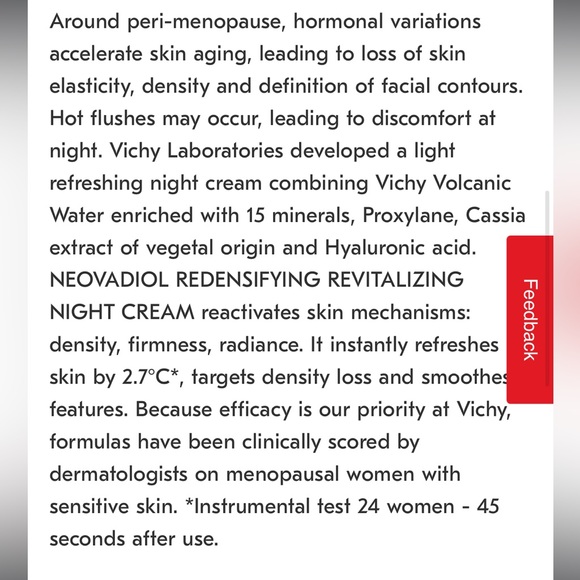 Around peri-menopause, hormonal variations accelerate skin aging, leading to loss of skin elasticity, density and definition of facial contours. Hot flushes may occur, leading to discomfort at night. Vichy Laboratories developed a light refreshing night cream combining Vichy Volcanic Water enriched with 15 minerals, Proxylane, Cassia extract of vegetal origin and Hyaluronic acid. NEOVADIOL REDENSIFYING REVITALIZING NIGHT CREAM reactivates skin mechanisms: density, firmness, radiance. It instantly refreshes skin by 2.7°C*, targets density loss and smoothes features. Because efficacy is our priority at Vichy, formulas have been clinically scored by dermatologists on menopausal women with sensitive skin. *Instrumental test 24 women - 45 seconds after use.

Feedback